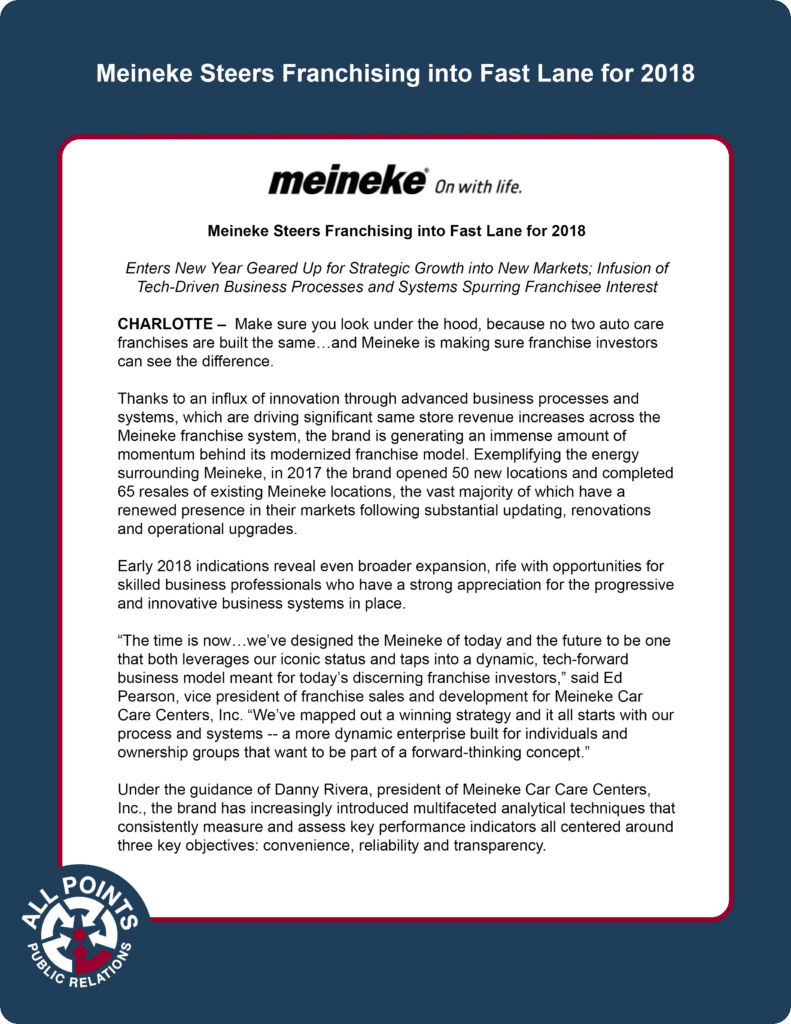 Meineke Steers Franchising into Fast Lane for 2018

meineke® On with life.

Meineke Steers Franchising into Fast Lane for 2018

Enters New Year Geared Up for Strategic Growth into New Markets; Infusion of Tech-Driven Business Processes and Systems Spurring Franchisee Interest

CHARLOTTE – Make sure you look under the hood, because no two auto care franchises are built the same…and Meineke is making sure franchise investors can see the difference.

Thanks to an influx of innovation through advanced business processes and systems, which are driving significant same store revenue increases across the Meineke franchise system, the brand is generating an immense amount of momentum behind its modernized franchise model. Exemplifying the energy surrounding Meineke, in 2017 the brand opened 50 new locations and completed 65 resales of existing Meineke locations, the vast majority of which have a renewed presence in their markets following substantial updating, renovations and operational upgrades.

Early 2018 indications reveal even broader expansion, rife with opportunities for skilled business professionals who have a strong appreciation for the progressive and innovative business systems in place.

“The time is now…we’ve designed the Meineke of today and the future to be one that both leverages our iconic status and taps into a dynamic, tech-forward business model meant for today’s discerning franchise investors,” said Ed Pearson, vice president of franchise sales and development for Meineke Car Care Centers, Inc. “We’ve mapped out a winning strategy and it all starts with our process and systems -- a more dynamic enterprise built for individuals and ownership groups that want to be part of a forward-thinking concept.”

Under the guidance of Danny Rivera, president of Meineke Car Care Centers, Inc., the brand has increasingly introduced multifaceted analytical techniques that consistently measure and assess key performance indicators all centered around three key objectives: convenience, reliability and transparency.

ALL POINTS PUBLIC RELATIONS